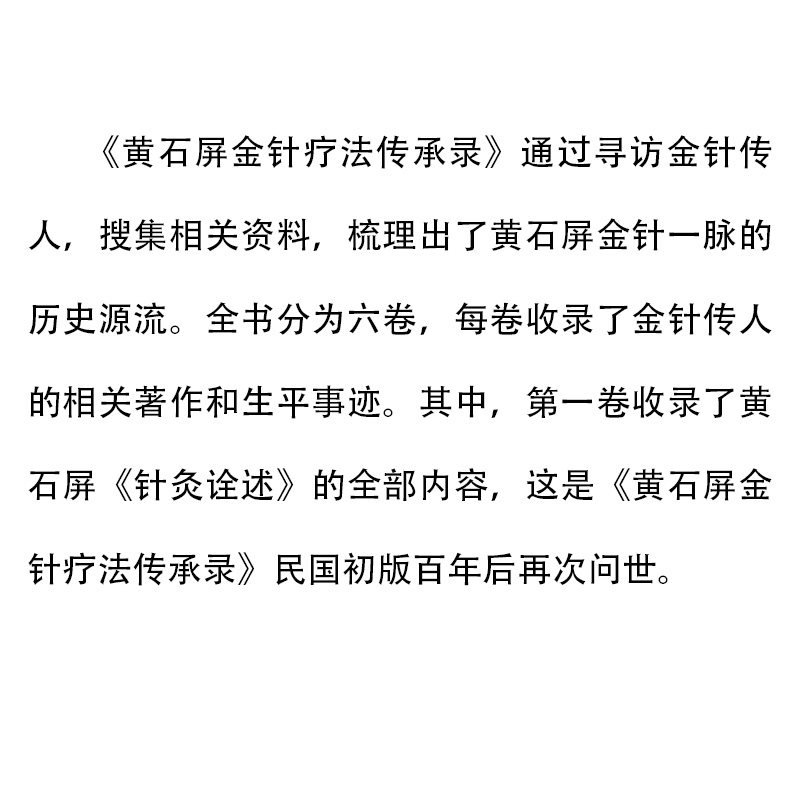 《黄石屏金针疗法传承录》通过寻访金针传人，搜集相关资料，梳理出了黄石屏金针一脉的历史源流。全书分为六卷，每卷收录了金针传人的相关著作和生平事迹。其中，第一卷收录了黄石屏《针灸诠述》的全部内容，这是《黄石屏金针疗法传承录》民国初版百年后再次问世。